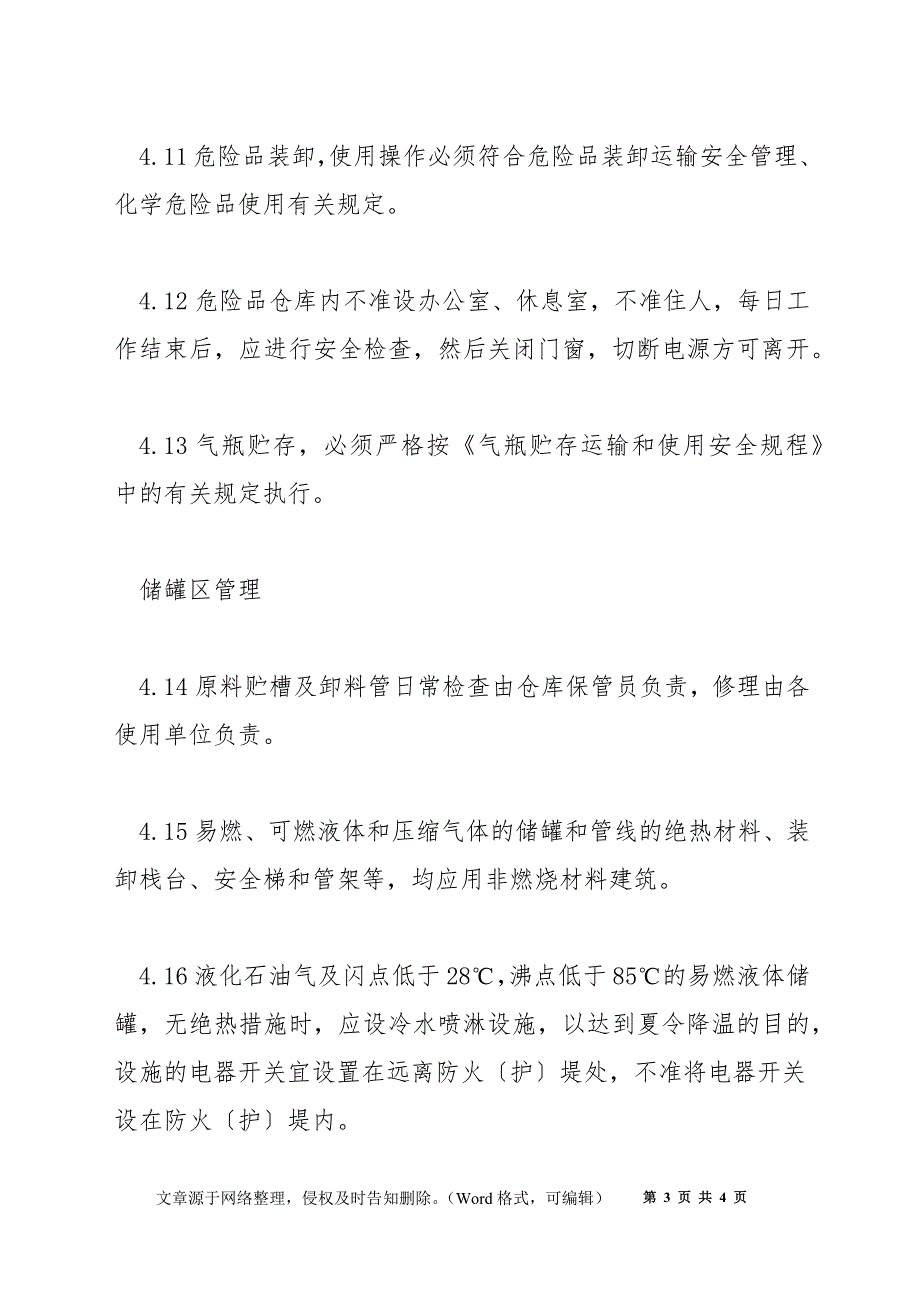 4.11 危险品装卸,使用操作必须符合危险品装卸运输安全管理、化学危险品使用有关规定。

4.12 危险品仓库内不准设办公室、休息室，不准住人，每日工作结束后，应进行安全检查，然后关闭门窗，切断电源方可离开。

4.13 气瓶贮存，必须严格按《气瓶贮存运输和使用安全规程》中的有关规定执行。

储罐区管理

4.14 原料贮槽及卸料管日常检查由仓库保管员负责，修理由各使用单位负责。

4.15 易燃、可燃液体和压缩气体的储罐和管线的绝热材料、装卸栈台、安全梯和管架等，均应用非燃烧材料建筑。

4.16 液化石油气及闪点低于 28℃,沸点低于 85℃的易燃液体储罐，无绝热措施时，应设冷水喷淋设施，以达到夏令降温的目的，设施的电器开关宜设置在远离防火〔护〕堤处，不准将电器开关设在防火〔护〕堤内。

文章源于网络整理，侵权及时告知删除。（Word 格式，可编辑） 第 3 页 共 4 页